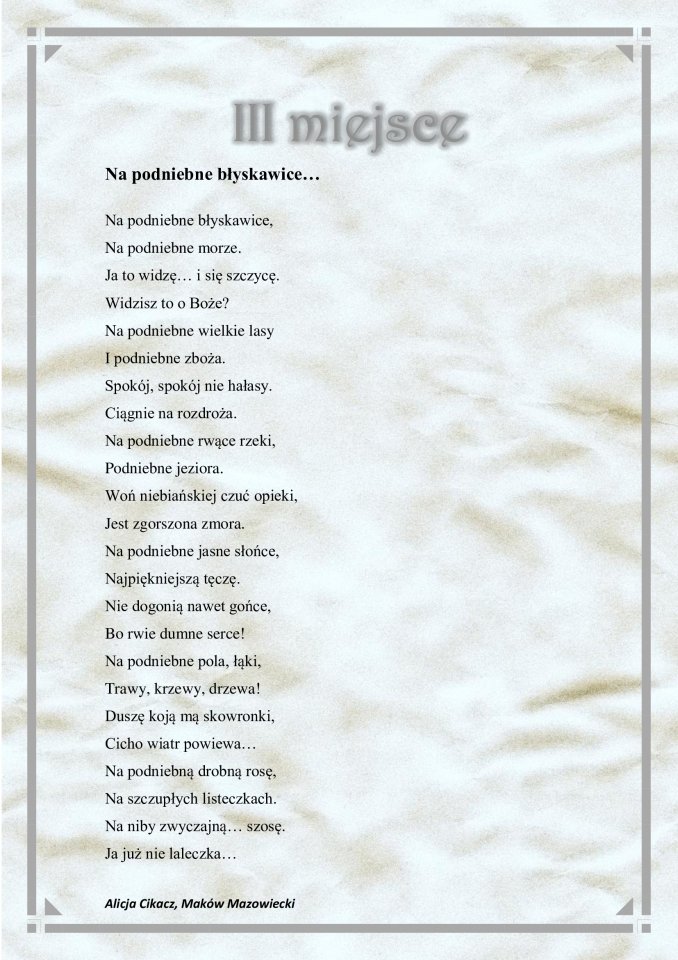 III miejsce

Na podniebne błyskawice…

Na podniebne błyskawice,
Na podniebne morze.
Ja to widzę… i się szczycę.
Widzisz to o Boże?
Na podniebne wielkie lasy
I podniebne zboża.
Spokój, spokój nie hałasy.
Ciągnie na rozdroża.
Na podniebne rwące rzeki,
Podniebne jeziora.
Woń niebiańskiej czuć opieki,
Jest zgorszona zmora.
Na podniebne jasne słońce,
Najpiękniejszą tęczę.
Nie dogonią nawet gońce,
Bo rwie dumne serce!
Na podniebne pola, łąki,
Trawy, krzewy, drzewa!
Duszę koją mą skowronki,
Cicho wiatr powiewa…
Na podniebną drobną rosę,
Na szczupłych listeczkach.
Na niby zwyczajną… szosę.
Ja już nie laleczka…

Alicja Cikacz, Maków Mazowiecki